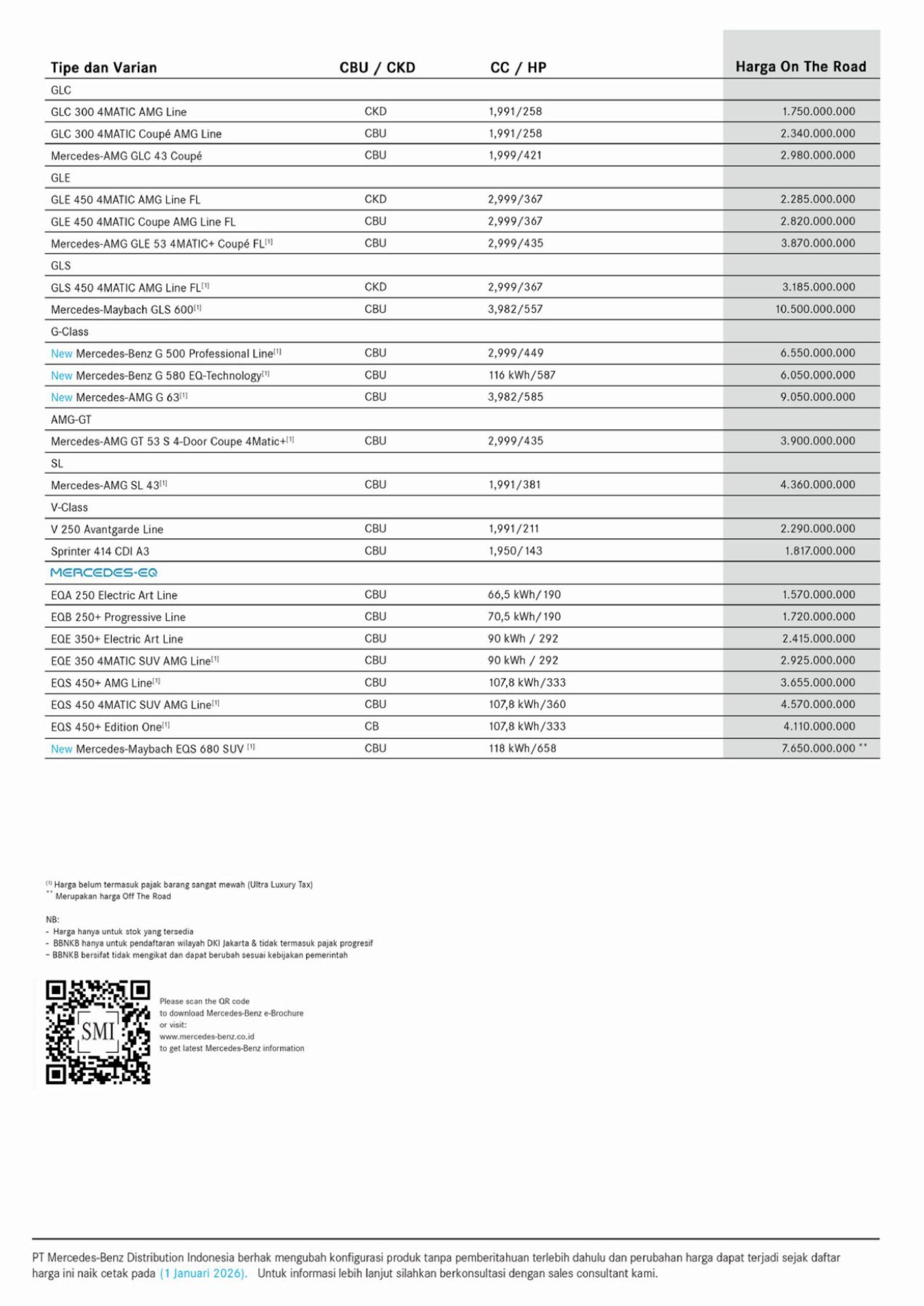 | Tipe dan Varian | CBU / CKD | CC / HP | Harga On The Road |
|---|---|---|---|
| GLC | | | |
| GLC 300 4MATIC AMG Line | CKD | 1,991/258 | 1.750.000.000 |
| GLC 300 4MATIC Coupé AMG Line | CBU | 1,991/258 | 2.340.000.000 |
| Mercedes-AMG GLC 43 Coupé | CBU | 1,999/421 | 2.980.000.000 |
| GLE | | | |
| GLE 450 4MATIC AMG Line FL | CKD | 2,999/367 | 2.285.000.000 |
| GLE 450 4MATIC Coupe AMG Line FL | CBU | 2,999/367 | 2.820.000.000 |
| Mercedes-AMG GLE 53 4MATIC+ Coupé FL$^{[1]}$ | CBU | 2,999/435 | 3.870.000.000 |
| GLS | | | |
| GLS 450 4MATIC AMG Line FL$^{[1]}$ | CKD | 2,999/367 | 3.185.000.000 |
| Mercedes-Maybach GLS 600$^{[1]}$ | CBU | 3,982/557 | 10.500.000.000 |
| G-Class | | | |
| New Mercedes-Benz G 500 Professional Line$^{[1]}$ | CBU | 2,999/449 | 6.550.000.000 |
| New Mercedes-Benz G 580 EQ-Technology$^{[1]}$ | CBU | 116 kWh/587 | 6.050.000.000 |
| New Mercedes-AMG G 63$^{[1]}$ | CBU | 3,982/585 | 9.050.000.000 |
| AMG-GT | | | |
| Mercedes-AMG GT 53 S 4-Door Coupe 4Matic+$^{[1]}$ | CBU | 2,999/435 | 3.900.000.000 |
| SL | | | |
| Mercedes-AMG SL 43$^{[1]}$ | CBU | 1,991/381 | 4.360.000.000 |
| V-Class | | | |
| V 250 Avantgarde Line | CBU | 1,991/211 | 2.290.000.000 |
| Sprinter 414 CDI A3 | CBU | 1,950/143 | 1.817.000.000 |
| MERCEDES-EQ | | | |
| EQA 250 Electric Art Line | CBU | 66,5 kWh/190 | 1.570.000.000 |
| EQB 250+ Progressive Line | CBU | 70,5 kWh/190 | 1.720.000.000 |
| EQE 350+ Electric Art Line | CBU | 90 kWh / 292 | 2.415.000.000 |
| EQE 350 4MATIC SUV AMG Line$^{[1]}$ | CBU | 90 kWh / 292 | 2.925.000.000 |
| EQS 450+ AMG Line$^{[1]}$ | CBU | 107,8 kWh/333 | 3.655.000.000 |
| EQS 450 4MATIC SUV AMG Line$^{[1]}$ | CBU | 107,8 kWh/360 | 4.570.000.000 |
| EQS 450+ Edition One$^{[1]}$ | CB | 107,8 kWh/333 | 4.110.000.000 |
| New Mercedes-Maybach EQS 680 SUV $^{[1]}$ | CBU | 118 kWh/658 | 7.650.000.000 ** |

$^{[1]}$ Harga belum termasuk pajak barang sangat mewah (Ultra Luxury Tax)
** Merupakan harga Off The Road

NB:
- Harga hanya untuk stok yang tersedia
- BBNKB hanya untuk pendaftaran wilayah DKI Jakarta & tidak termasuk pajak progresif
- BBNKB bersifat tidak mengikat dan dapat berubah sesuai kebijakan pemerintah

SMI

Please scan the QR code to download Mercedes-Benz e-Brochure or visit: www.mercedes-benz.co.id to get latest Mercedes-Benz information

PT Mercedes-Benz Distribution Indonesia berhak mengubah konfigurasi produk tanpa pemberitahuan terlebih dahulu dan perubahan harga dapat terjadi sejak daftar harga ini naik cetak pada (1 Januari 2026). Untuk informasi lebih lanjut silahkan berkonsultasi dengan sales consultant kami.